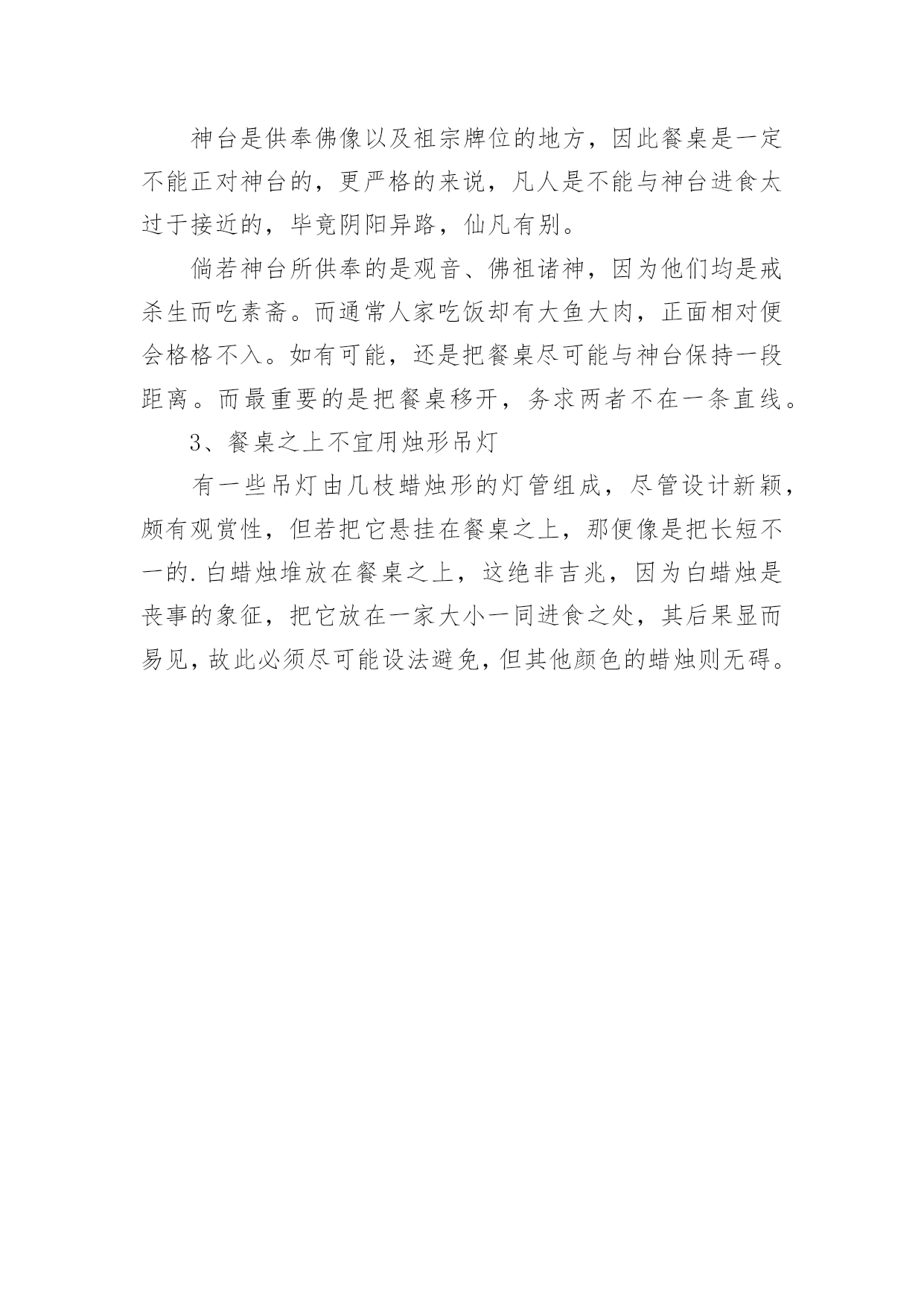 神台是供奉佛像以及祖宗牌位的地方，因此餐桌是一定不能正对神台的，更严格的来说，凡人是不能与神台进食太过于接近的，毕竟阴阳异路，仙凡有别。

倘若神台所供奉的是观音、佛祖诸神，因为他们均是戒杀生而吃素斋。而通常人家吃饭却有大鱼大肉，正面相对便会格格不入。如有可能，还是把餐桌尽可能与神台保持一段距离。而最重要的是把餐桌移开，务求两者不在一条直线。

3、餐桌之上不宜用烛形吊灯

有一些吊灯由几枝蜡烛形的灯管组成，尽管设计新颖，颇有观赏性，但若把它悬挂在餐桌之上，那便像是把长短不一的.白蜡烛堆放在餐桌之上，这绝非吉兆，因为白蜡烛是丧事的象征，把它放在一家大小一同进食之处，其后果显而易见，故此必须尽可能设法避免，但其他颜色的蜡烛则无碍。